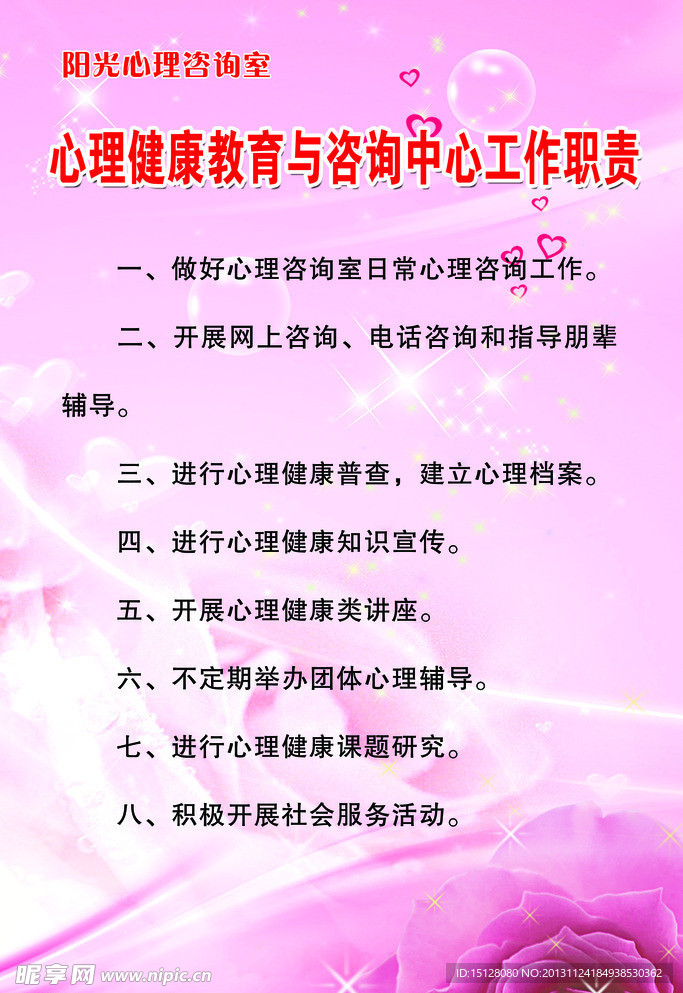 阳光心理咨询室

心理健康教育与咨询中心工作职责

一、做好心理咨询室日常心理咨询工作。

二、开展网上咨询、电话咨询和指导朋辈辅导。

三、进行心理健康普查，建立心理档案。

四、进行心理健康知识宣传。

五、开展心理健康类讲座。

六、不定期举办团体心理辅导。

七、进行心理健康课题研究。

八、积极开展社会服务活动。

昵享网 www.nipic.cn ID:15128080 NO:20131124184938530362